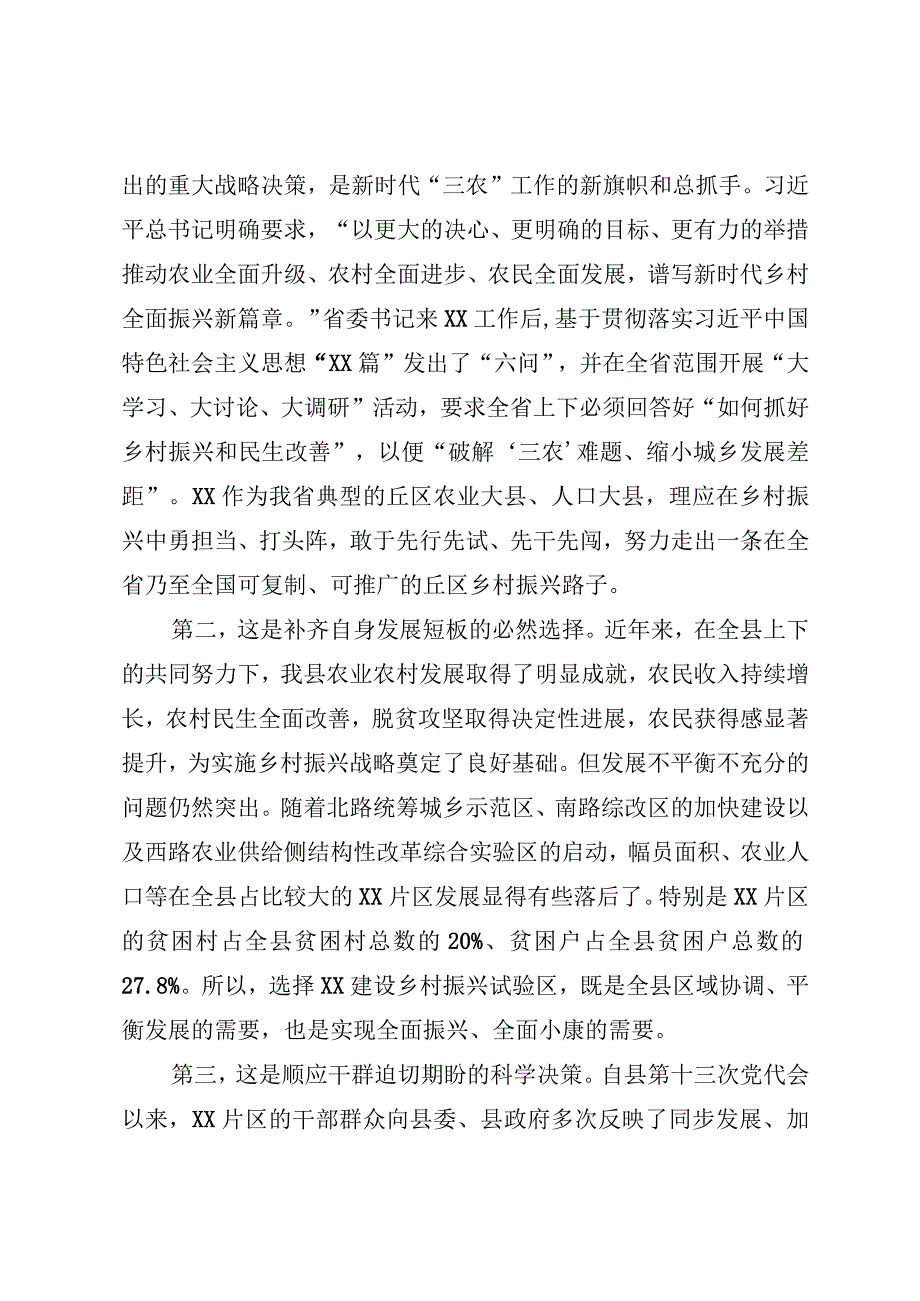 出的重大战略决策，是新时代“三农”工作的新旗帜和总抓手。习近平总书记明确要求，“以更大的决心、更明确的目标、更有力的举措推动农业全面升级、农村全面进步、农民全面发展，谱写新时代乡村全面振兴新篇章。”省委书记来XX工作后,基于贯彻落实习近平中国特色社会主义思想“XX篇”发出了“六问”，并在全省范围开展“大学习、大讨论、大调研”活动，要求全省上下必须回答好“如何抓好乡村振兴和民生改善”，以便“破解‘三农’难题、缩小城乡发展差距”。XX作为我省典型的丘区农业大县、人口大县，理应在乡村振兴中勇担当、打头阵，敢于先行先试、先干先闯，努力走出一条在全省乃至全国可复制、可推广的丘区乡村振兴路子。

第二，这是补齐自身发展短板的必然选择。近年来，在全县上下的共同努力下，我县农业农村发展取得了明显成就，农民收入持续增长，农村民生全面改善，脱贫攻坚取得决定性进展，农民获得感显著提升，为实施乡村振兴战略奠定了良好基础。但发展不平衡不充分的问题仍然突出。随着北路统筹城乡示范区、南路综改区的加快建设以及西路农业供给侧结构性改革综合实验区的启动，幅员面积、农业人口等在全县占比较大的XX片区发展显得有些落后了。特别是XX片区的贫困村占全县贫困村总数的20%、贫困户占全县贫困户总数的27.8%。所以，选择XX建设乡村振兴试验区，既是全县区域协调、平衡发展的需要，也是实现全面振兴、全面小康的需要。

第三，这是顺应干群迫切期盼的科学决策。自县第十三次党代会以来，XX片区的干部群众向县委、县政府多次反映了同步发展、加